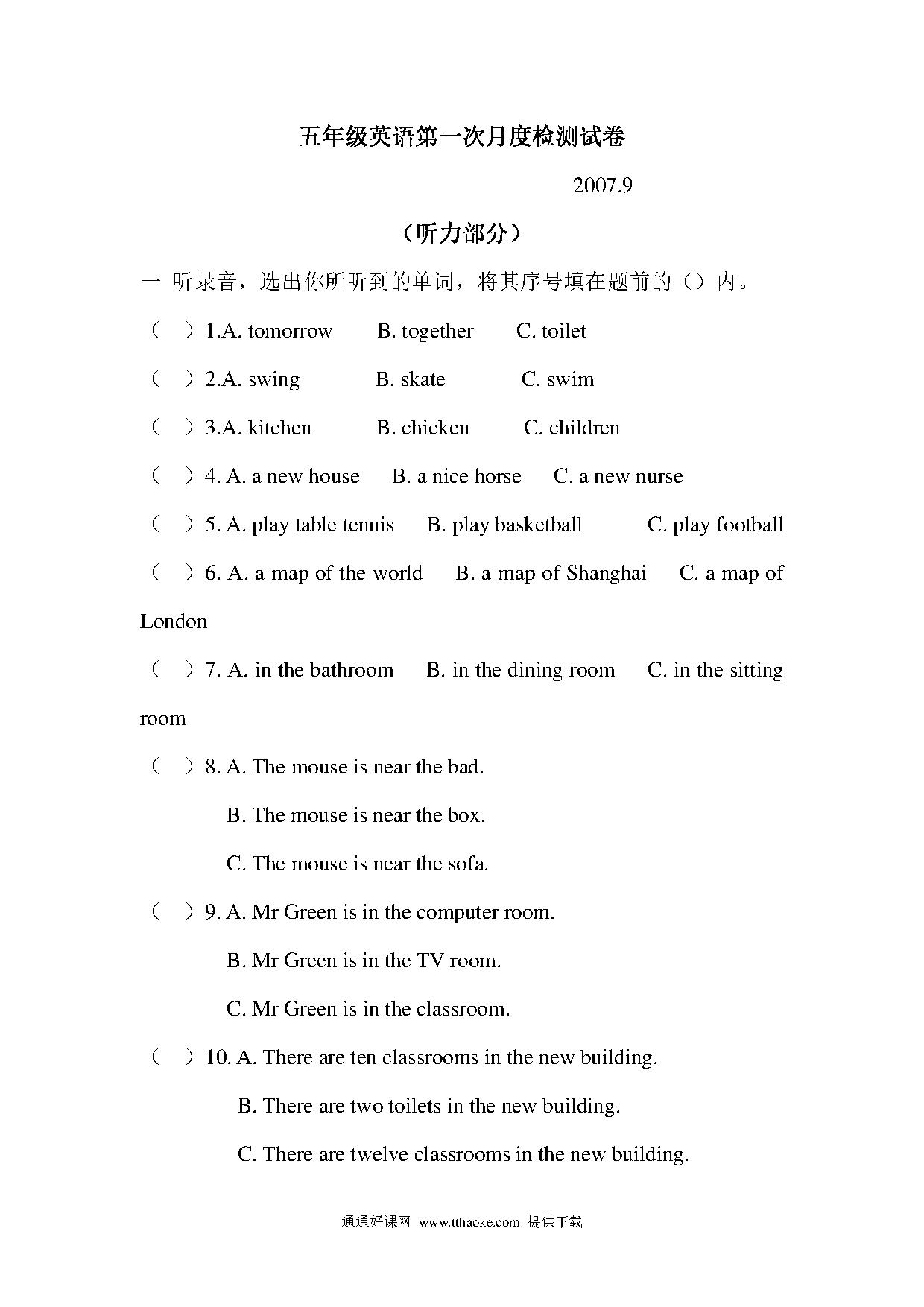 五年级英语第一次月度检测试卷

2007.9

（听力部分）

一 听录音，选出你所听到的单词，将其序号填在题前的（）内。

（ ）1.A. tomorrow B. together C. toilet

（ ）2.A. swing B. skate C. swim

（ ）3.A. kitchen B. chicken C. children

（ ）4. A. a new house B. a nice horse C. a new nurse

（ ）5. A. play table tennis B. play basketball C. play football

（ ）6. A. a map of the world B. a map of Shanghai C. a map of London

（ ）7. A. in the bathroom B. in the dining room C. in the sitting room

（ ）8. A. The mouse is near the bad.

B. The mouse is near the box.

C. The mouse is near the sofa.

（ ）9. A. Mr Green is in the computer room.

B. Mr Green is in the TV room.

C. Mr Green is in the classroom.

（ ）10. A. There are ten classrooms in the new building.

B. There are two toilets in the new building.

C. There are twelve classrooms in the new building.

通通好课网 www.tthaoke.com 提供下载